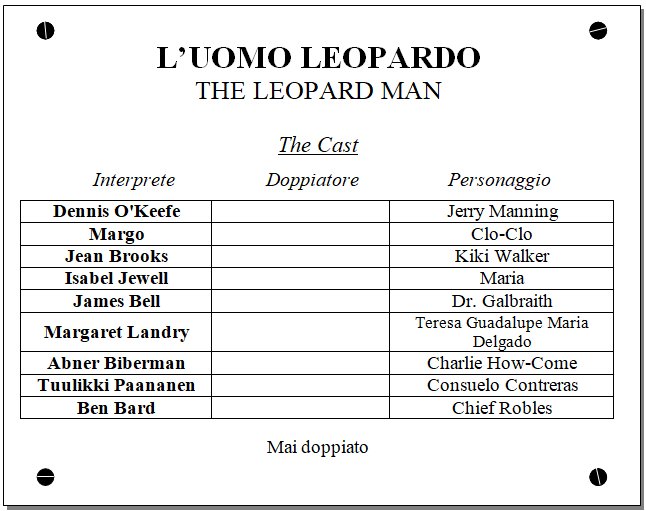 L'UOMO LEOPARDO
THE LEOPARD MAN

The Cast

| Interprete | Doppiatore | Personaggio |
|---|---|---|
| Dennis O'Keefe | | Jerry Manning |
| Margo | | Clo-Clo |
| Jean Brooks | | Kiki Walker |
| Isabel Jewell | | Maria |
| James Bell | | Dr. Galbraith |
| Margaret Landry | | Teresa Guadalupe Maria Delgado |
| Abner Biberman | | Charlie How-Come |
| Tuulikki Paananen | | Consuelo Contreras |
| Ben Bard | | Chief Robles |

Mai doppiato